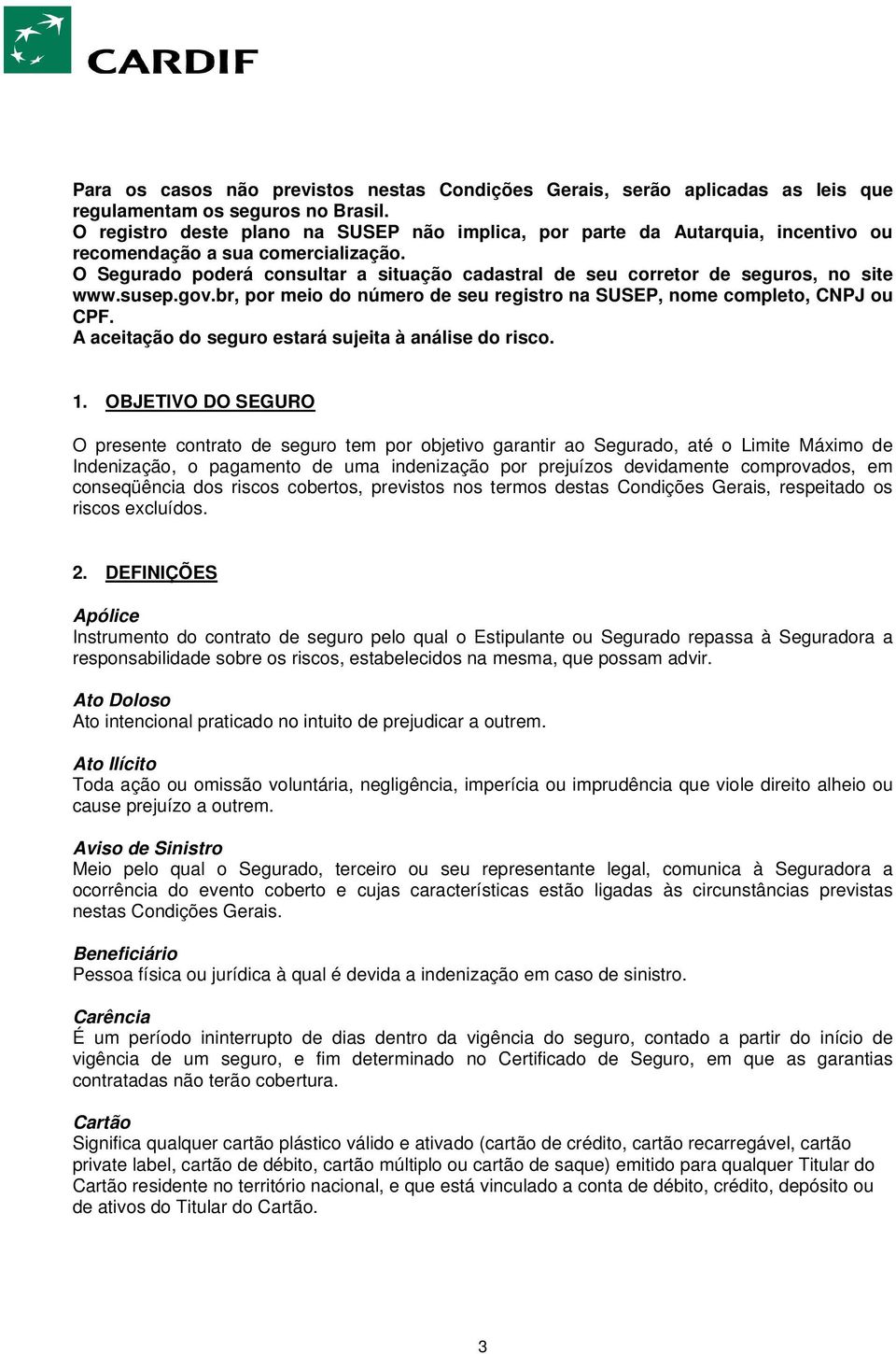 CARDIF

Para os casos não previstos nestas Condições Gerais, serão aplicadas as leis que regulamentam os seguros no Brasil.
O registro deste plano na SUSEP não implica, por parte da Autarquia, incentivo ou recomendação a sua comercialização.
O Segurado poderá consultar a situação cadastral de seu corretor de seguros, no site www.susep.gov.br, por meio do número de seu registro na SUSEP, nome completo, CNPJ ou CPF.
A aceitação do seguro estará sujeita à análise do risco.

1. OBJETIVO DO SEGURO

O presente contrato de seguro tem por objetivo garantir ao Segurado, até o Limite Máximo de Indenização, o pagamento de uma indenização por prejuízos devidamente comprovados, em conseqüência dos riscos cobertos, previstos nos termos destas Condições Gerais, respeitado os riscos excluídos.

2. DEFINIÇÕES

Apólice
Instrumento do contrato de seguro pelo qual o Estipulante ou Segurado repassa à Seguradora a responsabilidade sobre os riscos, estabelecidos na mesma, que possam advir.

Ato Doloso
Ato intencional praticado no intuito de prejudicar a outrem.

Ato Ilícito
Toda ação ou omissão voluntária, negligência, imperícia ou imprudência que viole direito alheio ou cause prejuízo a outrem.

Aviso de Sinistro
Meio pelo qual o Segurado, terceiro ou seu representante legal, comunica à Seguradora a ocorrência do evento coberto e cujas características estão ligadas às circunstâncias previstas nestas Condições Gerais.

Beneficiário
Pessoa física ou jurídica à qual é devida a indenização em caso de sinistro.

Carência
É um período ininterrupto de dias dentro da vigência do seguro, contado a partir do início de vigência de um seguro, e fim determinado no Certificado de Seguro, em que as garantias contratadas não terão cobertura.

Cartão
Significa qualquer cartão plástico válido e ativado (cartão de crédito, cartão recarregável, cartão private label, cartão de débito, cartão múltiplo ou cartão de saque) emitido para qualquer Titular do Cartão residente no território nacional, e que está vinculado a conta de débito, crédito, depósito ou de ativos do Titular do Cartão.

3